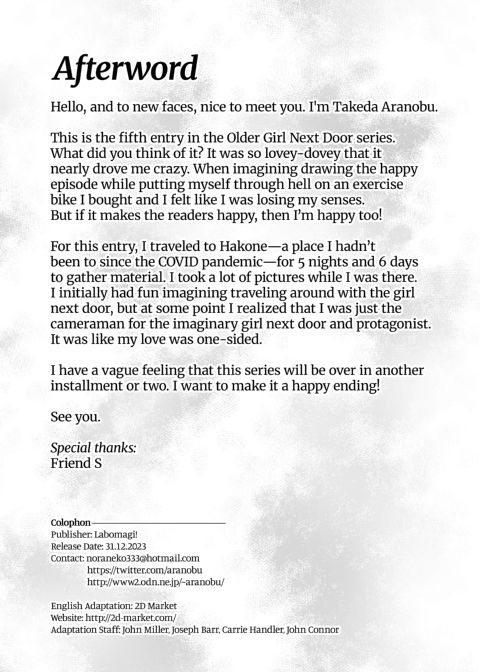 Afterword

Hello, and to new faces, nice to meet you. I'm Takeda Aranobu.

This is the fifth entry in the Older Girl Next Door series. What did you think of it? It was so lovey-dovey that it nearly drove me crazy. When imagining drawing the happy episode while putting myself through hell on an exercise bike I bought and I felt like I was losing my senses. But if it makes the readers happy, then I'm happy too!

For this entry, I traveled to Hakone—a place I hadn't been to since the COVID pandemic—for 5 nights and 6 days to gather material. I took a lot of pictures while I was there. I initially had fun imagining traveling around with the girl next door, but at some point I realized that I was just the cameraman for the imaginary girl next door and protagonist. It was like my love was one-sided.

I have a vague feeling that this series will be over in another installment or two. I want to make it a happy ending!

See you.

Special thanks:
Friend S

Colophon
Publisher: Labomagi!
Release Date: 31.12.2023
Contact: noraneko333@hotmail.com
https://twitter.com/aranobu
http://www2.odn.ne.jp/~aranobu/

English Adaptation: 2D Market
Website: http://2d-market.com/
Adaptation Staff: John Miller, Joseph Barr, Carrie Handler, John Connor